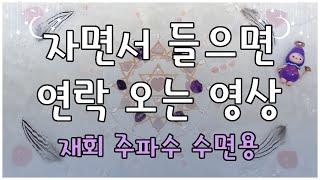 자면서 들으면
연락 오는 영상
재회 주파수 수면용